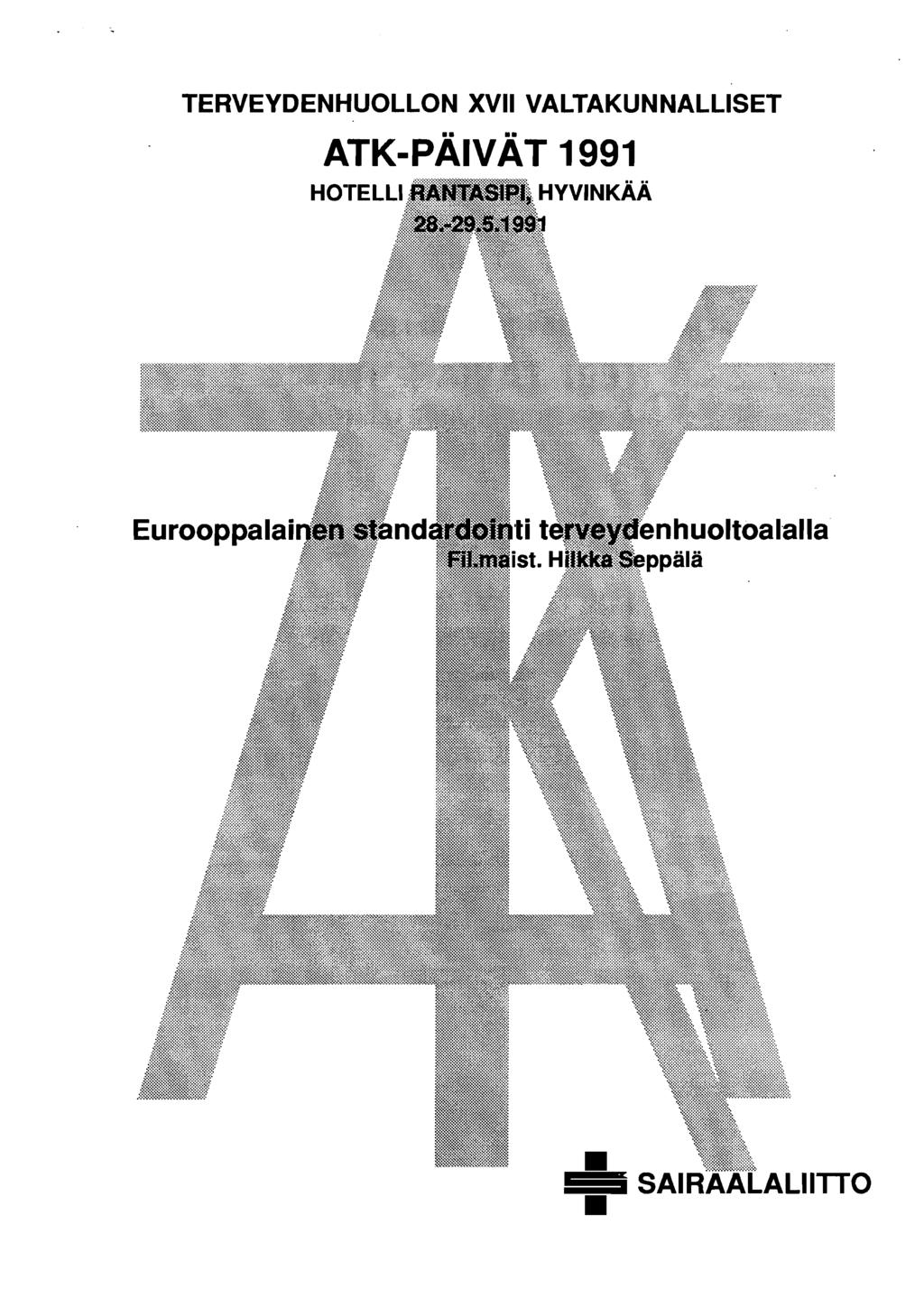 TERVEYDENHUOLLON XVII VALTAKUNNALLISET

ATK-PÄIVÄT 1991

HOTELLI RANTASIPI, HYVINKÄÄ

28.-29.5.1991

Eurooppalainen standardointi terveydenhuoltoalalla

Fil.maist. Hilkka Seppälä

SAIRAALALIITTO